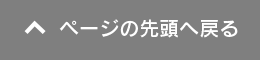 ページの先頭へ戻る